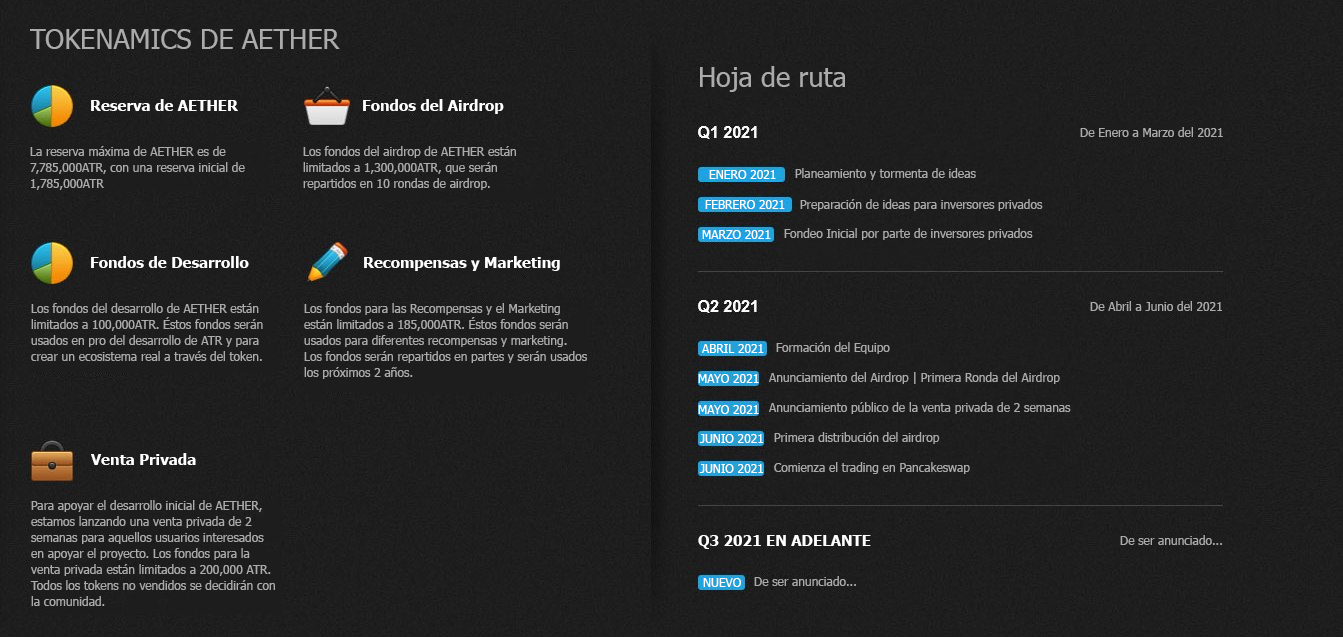 TOKENAMICS DE AETHER

Reserva de AETHER

La reserva máxima de AETHER es de 7,785,000ATR, con una reserva inicial de 1,785,000ATR

Fondos del Airdrop

Los fondos del airdrop de AETHER están limitados a 1,300,000ATR, que serán repartidos en 10 rondas de airdrop.

Fondos de Desarrollo

Los fondos del desarrollo de AETHER están limitados a 100,000ATR. Éstos fondos serán usados en pro del desarrollo de ATR y para crear un ecosistema real a través del token.

Recompensas y Marketing

Los fondos para las Recompensas y el Marketing están limitados a 185,000ATR. Éstos fondos serán usados para diferentes recompensas y marketing. Los fondos serán repartidos en partes y serán usados los próximos 2 años.

Venta Privada

Para apoyar el desarrollo inicial de AETHER, estamos lanzando una venta privada de 2 semanas para aquellos usuarios interesados en apoyar el proyecto. Los fondos para la venta privada están limitados a 200,000 ATR. Todos los tokens no vendidos se decidirán con la comunidad.

Hoja de ruta

Q1 2021

De Enero a Marzo del 2021

ENERO 2021 Planeamiento y tormenta de ideas

FEBRERO 2021 Preparación de ideas para inversores privados

MARZO 2021 Fondeo Inicial por parte de inversores privados

Q2 2021

De Abril a Junio del 2021

ABRIL 2021 Formación del Equipo

MAYO 2021 Anunciamiento del Airdrop | Primera Ronda del Airdrop

MAYO 2021 Anunciamiento público de la venta privada de 2 semanas

JUNIO 2021 Primera distribución del airdrop

JUNIO 2021 Comienza el trading en Pancakeswap

Q3 2021 EN ADELANTE

De ser anunciado...

NUEVO De ser anunciado...